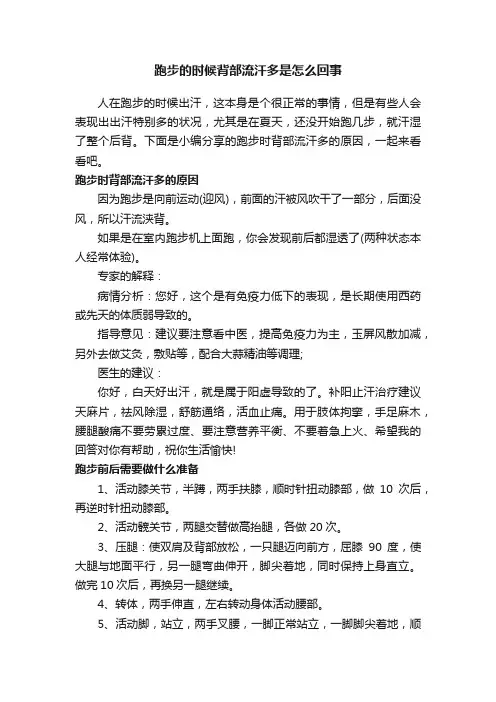 跑步的时候背部流汗多是怎么回事

人在跑步的时候出汗，这本身是个很正常的事情，但是有些人会表现出出汗特别多的状况，尤其是在夏天，还没开始跑几步，就汗湿了整个后背。下面是小编分享的跑步时背部流汗多的原因，一起来看看吧。

跑步时背部流汗多的原因

因为跑步是向前运动(迎风)，前面的汗被风吹干了一部分，后面没风，所以汗流浃背。

如果是在室内跑步机上面跑，你会发现前后都湿透了(两种状态本人经常体验)。

专家的解释：

病情分析：您好，这个是有免疫力低下的表现，是长期使用西药或先天的体质弱导致的。

指导意见：建议要注意看中医，提高免疫力为主，玉屏风散加减，另外去做艾灸，敷贴等，配合大蒜精油等调理;

医生的建议：

你好，白天好出汗，就是属于阳虚导致的了。补阳止汗治疗建议天麻片，祛风除湿，舒筋通络，活血止痛。用于肢体拘挛，手足麻木，腰腿酸痛不要劳累过度、要注意营养平衡、不要着急上火、希望我的回答对你有帮助，祝你生活愉快!

跑步前后需要做什么准备

1、活动膝关节，半蹲，两手扶膝，顺时针扭动膝部，做 10 次后，再逆时针扭动膝部。

2、活动髋关节，两腿交替做高抬腿，各做 20 次。

3、压腿：使双肩及背部放松，一只腿迈向前方，屈膝 90 度，使大腿与地面平行，另一腿弯曲伸开，脚尖着地，同时保持上身直立。做完 10 次后，再换另一腿继续。

4、转体，两手伸直，左右转动身体活动腰部。

5、活动脚，站立，两手叉腰，一脚正常站立，一脚脚尖着地，顺